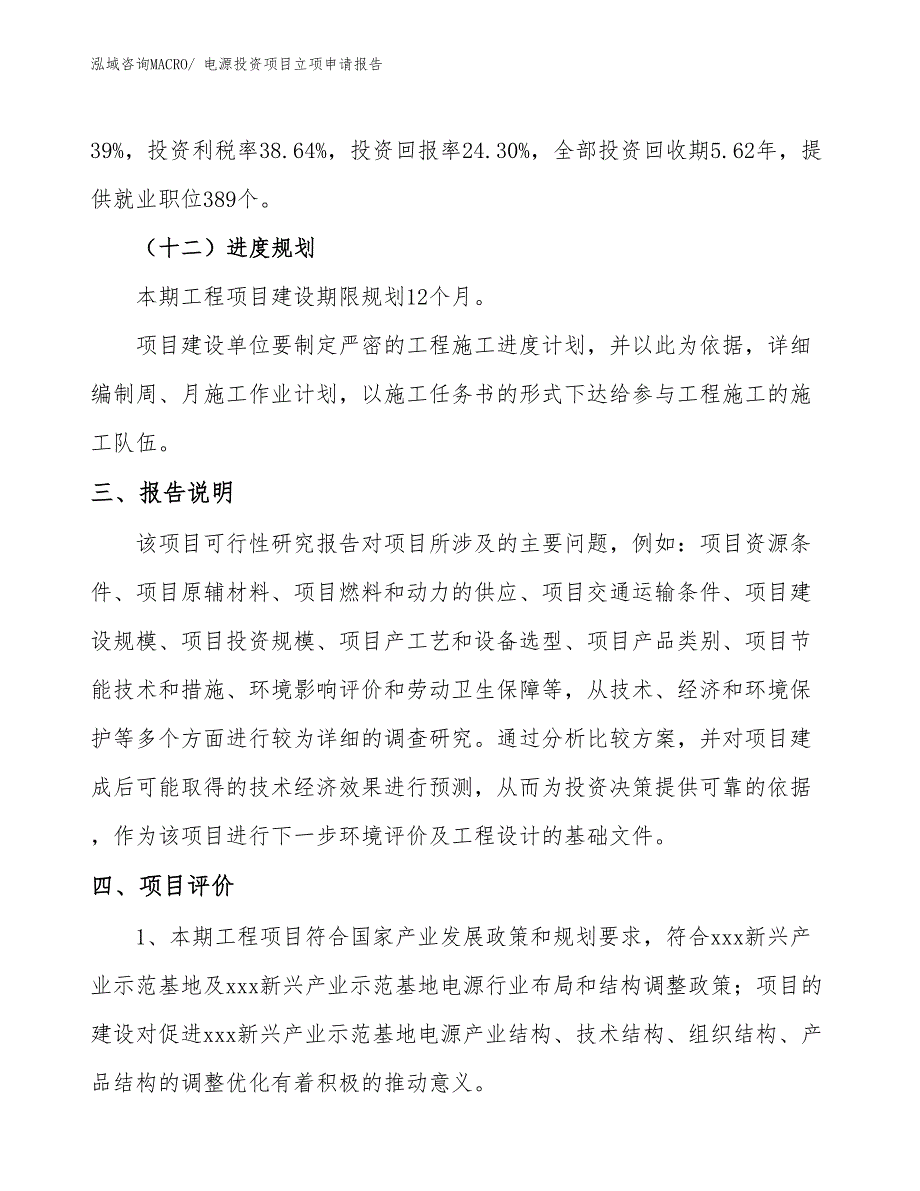 泓域咨询MACRO/ 电源投资项目立项申请报告

39%，投资利税率38.64%，投资回报率24.30%，全部投资回收期5.62年，提供就业职位389个。

（十二）进度规划

本期工程项目建设期限规划12个月。

项目建设单位要制定严密的工程施工进度计划，并以此为依据，详细编制周、月施工作业计划，以施工任务书的形式下达给参与工程施工的施工队伍。

三、报告说明

该项目可行性研究报告对项目所涉及的主要问题，例如：项目资源条件、项目原辅材料、项目燃料和动力的供应、项目交通运输条件、项目建设规模、项目投资规模、项目产工艺和设备选型、项目产品类别、项目节能技术和措施、环境影响评价和劳动卫生保障等，从技术、经济和环境保护等多个方面进行较为详细的调查研究。通过分析比较方案，并对项目建成后可能取得的技术经济效果进行预测，从而为投资决策提供可靠的依据，作为该项目进行下一步环境评价及工程设计的基础文件。

四、项目评价

1、本期工程项目符合国家产业发展政策和规划要求，符合xxx新兴产业示范基地及xxx新兴产业示范基地电源行业布局和结构调整政策；项目的建设对促进xxx新兴产业示范基地电源产业结构、技术结构、组织结构、产品结构的调整优化有着积极的推动意义。